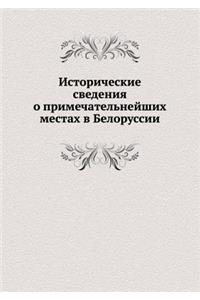 Исторические сведения о примечательнейших местах в Белоруссии